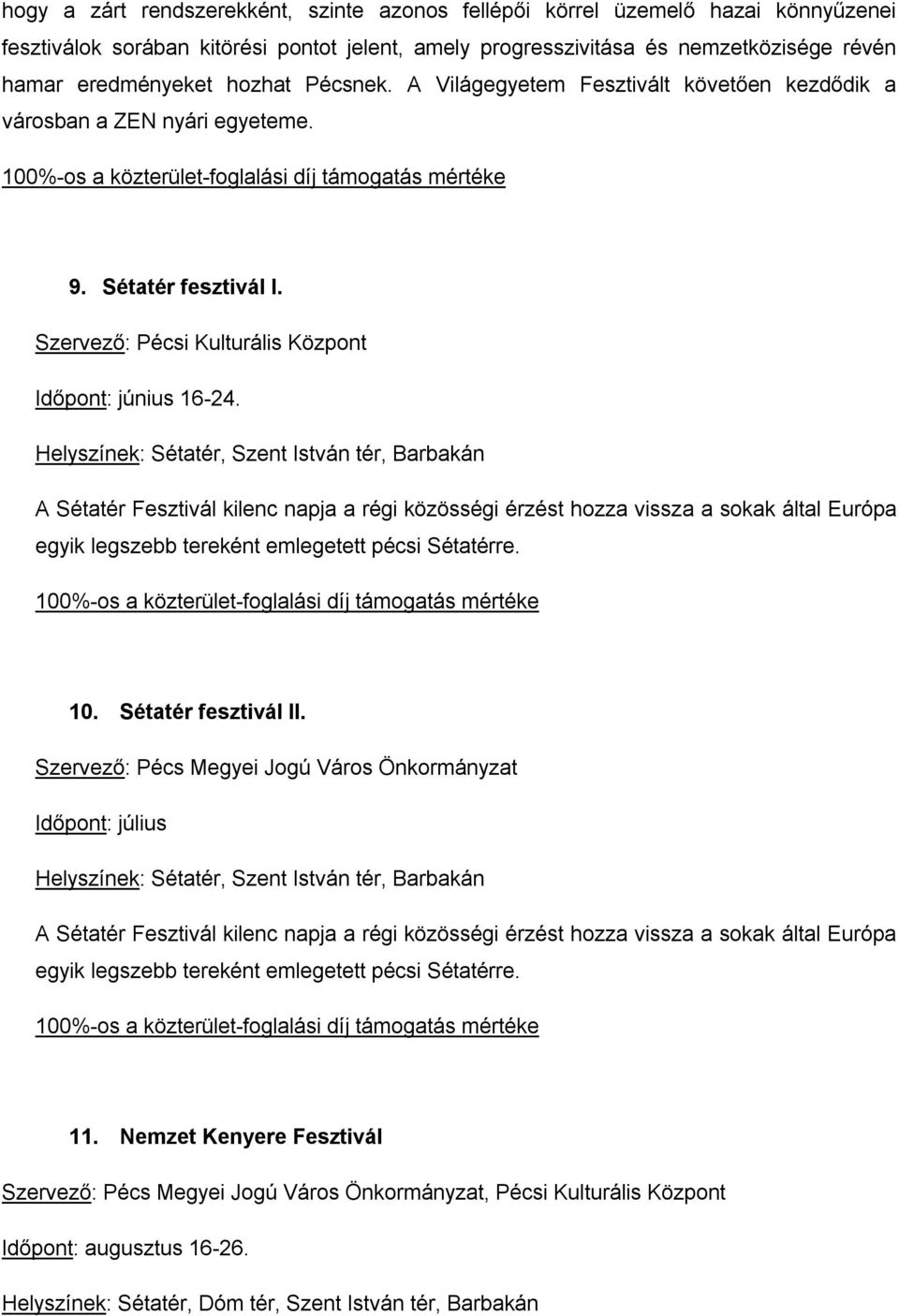 hogy a zárt rendszerekként, szinte azonos fellépői körrel üzemelő hazai könnyűzenei fesztiválok sorában kitörési pontot jelent, amely progresszivitása és nemzetközisége révén hamar eredményeket hozhat Pécsnek. A Világegyetem Fesztivált követően kezdődik a városban a ZEN nyári egyeteme.

100%-os a közterület-foglalási díj támogatás mértéke

9. Sétatér fesztivál I.

Szervező: Pécsi Kulturális Központ

Időpont: június 16-24.

Helyszínek: Sétatér, Szent István tér, Barbakán

A Sétatér Fesztivál kilenc napja a régi közösségi érzést hozza vissza a sokak által Európa egyik legszebb tereként emlegetett pécsi Sétatérre.

100%-os a közterület-foglalási díj támogatás mértéke

10. Sétatér fesztivál II.

Szervező: Pécs Megyei Jogú Város Önkormányzat

Időpont: július

Helyszínek: Sétatér, Szent István tér, Barbakán

A Sétatér Fesztivál kilenc napja a régi közösségi érzést hozza vissza a sokak által Európa egyik legszebb tereként emlegetett pécsi Sétatérre.

100%-os a közterület-foglalási díj támogatás mértéke

11. Nemzet Kenyere Fesztivál

Szervező: Pécs Megyei Jogú Város Önkormányzat, Pécsi Kulturális Központ

Időpont: augusztus 16-26.

Helyszínek: Sétatér, Dóm tér, Szent István tér, Barbakán